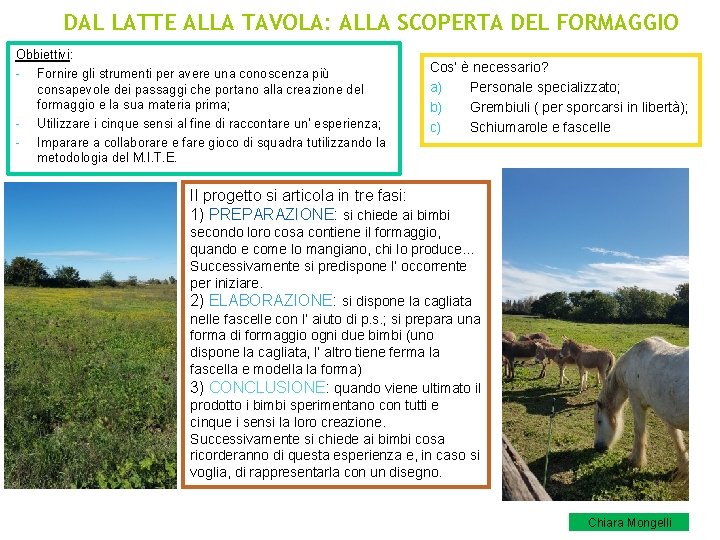 DAL LATTE ALLA TAVOLA: ALLA SCOPERTA DEL FORMAGGIO

Obbiettivi:
- Fornire gli strumenti per avere una conoscenza più consapevole dei passaggi che portano alla creazione del formaggio e la sua materia prima;
- Utilizzare i cinque sensi al fine di raccontare un' esperienza;
- Imparare a collaborare e fare gioco di squadra tutilizzando la metodologia del M.I.T.E.

Cos' è necessario?
a) Personale specializzato;
b) Grembiuli ( per sporcarsi in libertà);
c) Schiumarole e fascelle

Il progetto si articola in tre fasi:
1) PREPARAZIONE: si chiede ai bimbi secondo loro cosa contiene il formaggio, quando e come lo mangiano, chi lo produce... Successivamente si predispone l' occorrente per iniziare.
2) ELABORAZIONE: si dispone la cagliata nelle fascelle con l' aiuto di p.s.; si prepara una forma di formaggio ogni due bimbi (uno dispone la cagliata, l' altro tiene ferma la fascella e modella la forma)
3) CONCLUSIONE: quando viene ultimato il prodotto i bimbi sperimentano con tutti e cinque i sensi la loro creazione. Successivamente si chiede ai bimbi cosa ricorderanno di questa esperienza e, in caso si voglia, di rappresentarla con un disegno.

Chiara Mongelli